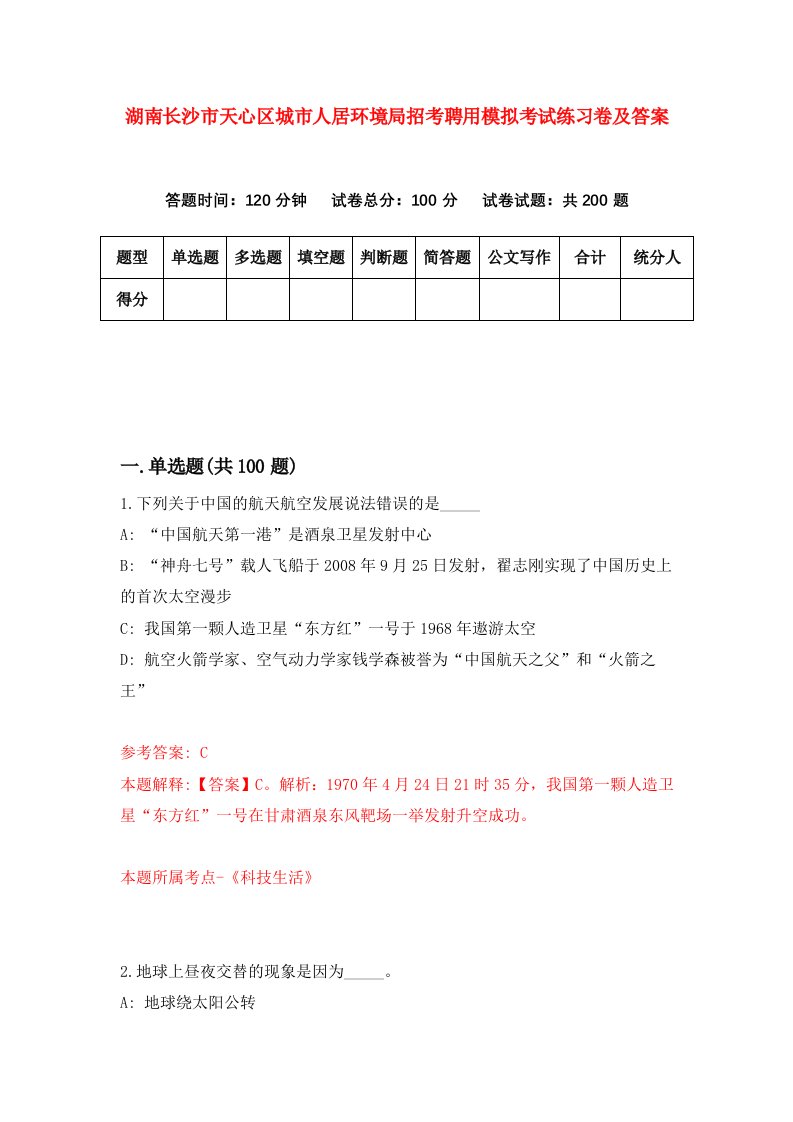 湖南长沙市天心区城市人居环境局招考聘用模拟考试练习卷及答案

答题时间：120 分钟　试卷总分：100 分　试卷试题：共 200 题

| 题型 | 单选题 | 多选题 | 填空题 | 判断题 | 简答题 | 公文写作 | 合计 | 统分人 |
|---|---|---|---|---|---|---|---|---|
| 得分 | | | | | | | | |

一.单选题(共 100 题)

1.下列关于中国的航天航空发展说法错误的是_____

A: “中国航天第一港”是酒泉卫星发射中心

B: “神舟七号”载人飞船于 2008 年 9 月 25 日发射，翟志刚实现了中国历史上的首次太空漫步

C: 我国第一颗人造卫星“东方红”一号于 1968 年遨游太空

D: 航空火箭学家、空气动力学家钱学森被誉为“中国航天之父”和“火箭之王”

参考答案: C

本题解释:【答案】C。解析：1970 年 4 月 24 日 21 时 35 分，我国第一颗人造卫星“东方红”一号在甘肃酒泉东风靶场一举发射升空成功。

本题所属考点-《科技生活》

2.地球上昼夜交替的现象是因为_____。

A: 地球绕太阳公转